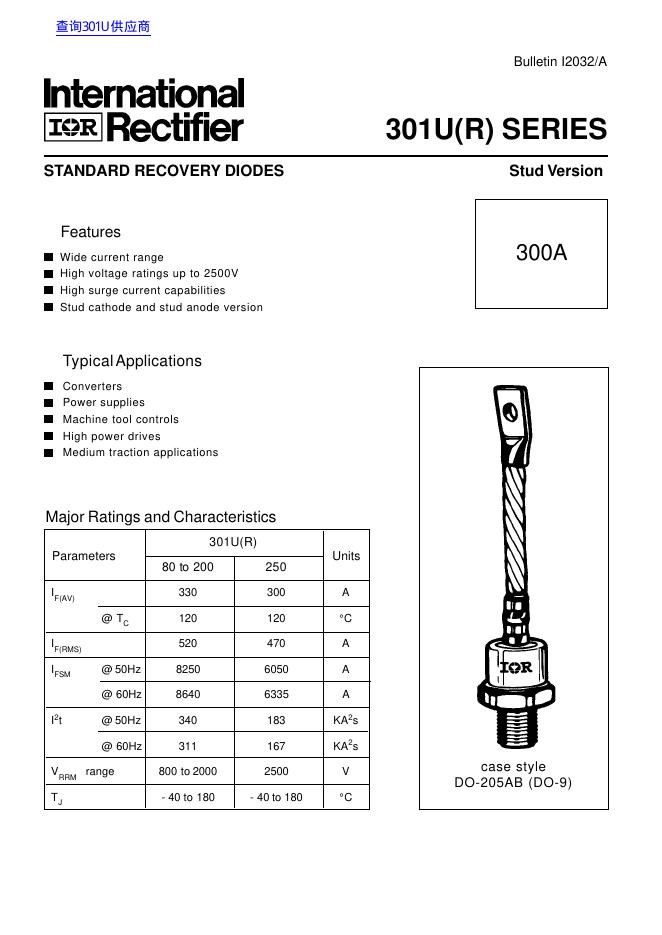 查询301U供应商

Bulletin I2032/A

International IOR Rectifier

301U(R) SERIES

STANDARD RECOVERY DIODES

Stud Version

Features

■ Wide current range
■ High voltage ratings up to 2500V
■ High surge current capabilities
■ Stud cathode and stud anode version

300A

Typical Applications

■ Converters
■ Power supplies
■ Machine tool controls
■ High power drives
■ Medium traction applications

Major Ratings and Characteristics

| Parameters | | 301U(R) 80 to 200 | 301U(R) 250 | Units |
|---|---|---|---|---|
| $I_{F(AV)}$ | | 330 | 300 | A |
| | @ $T_C$ | 120 | 120 | °C |
| $I_{F(RMS)}$ | | 520 | 470 | A |
| $I_{FSM}$ | @ 50Hz | 8250 | 6050 | A |
| | @ 60Hz | 8640 | 6335 | A |
| $I^2t$ | @ 50Hz | 340 | 183 | $KA^2s$ |
| | @ 60Hz | 311 | 167 | $KA^2s$ |
| $V_{RRM}$ range | | 800 to 2000 | 2500 | V |
| $T_J$ | | - 40 to 180 | - 40 to 180 | °C |

IOR

case style
DO-205AB (DO-9)